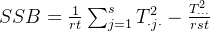 $SSB = \frac{1}{rt} \sum_{j=1}^{s} T_{\cdot j \cdot}^{2} - \frac{T_{\cdots}^{2}}{rst}$